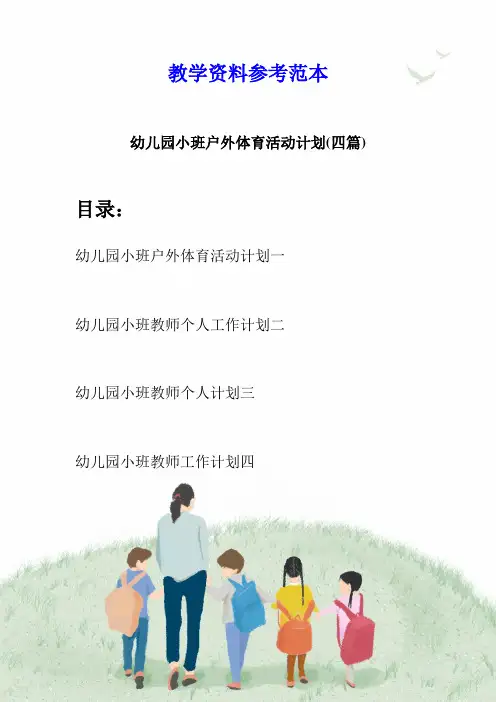 教学资料参考范本

幼儿园小班户外体育活动计划(四篇)

目录：

幼儿园小班户外体育活动计划一

幼儿园小班教师个人工作计划二

幼儿园小班教师个人计划三

幼儿园小班教师工作计划四